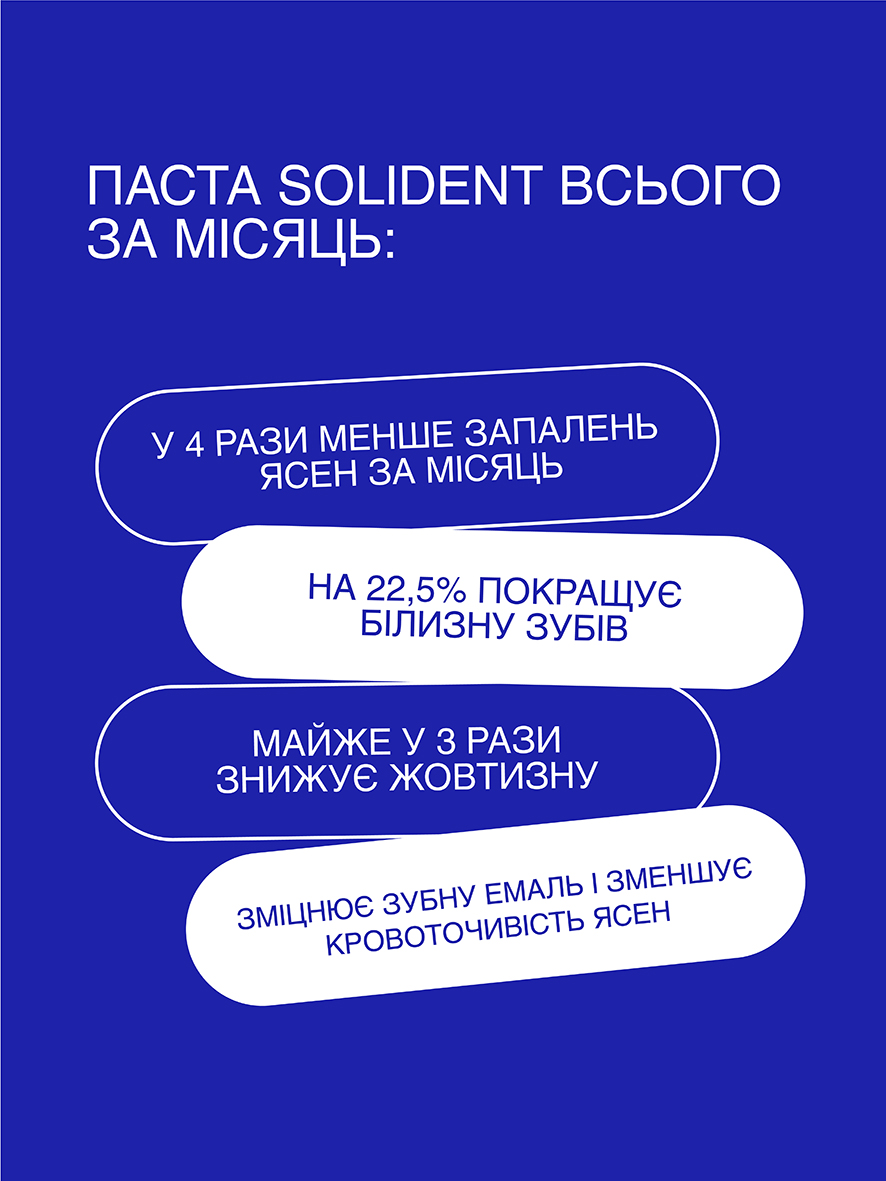 ПАСТА SOLIDENT ВСЬОГО ЗА МІСЯЦЬ:

У 4 РАЗИ МЕНШЕ ЗАПАЛЕНЬ ЯСЕН ЗА МІСЯЦЬ

НА 22,5% ПОКРАЩУЄ БІЛИЗНУ ЗУБІВ

МАЙЖЕ У 3 РАЗИ ЗНИЖУЄ ЖОВТИЗНУ

ЗМІЦНЮЄ ЗУБНУ ЕМАЛЬ І ЗМЕНШУЄ КРОВОТОЧИВІСТЬ ЯСЕН